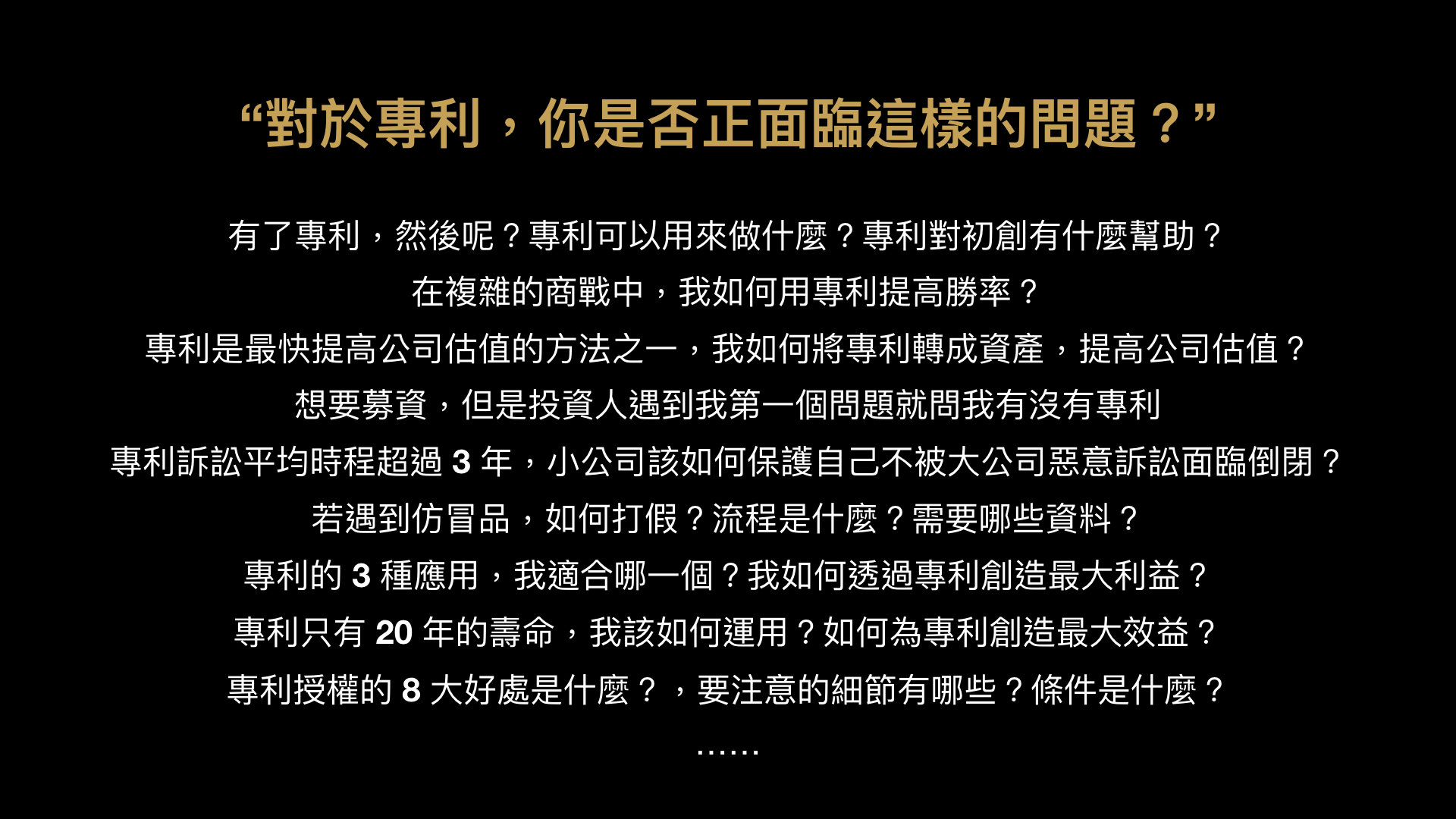 “對於專利，你是否正面臨這樣的問題？”

有了專利，然後呢？專利可以用來做什麼？專利對初創有什麼幫助？

在複雜的商戰中，我如何用專利提高勝率？

專利是最快提高公司估值的方法之一，我如何將專利轉成資產，提高公司估值？

想要募資，但是投資人遇到我第一個問題就問我有沒有專利

專利訴訟平均時程超過3年，小公司該如何保護自己不被大公司惡意訴訟面臨倒閉？

若遇到仿冒品，如何打假？流程是什麼？需要哪些資料？

專利的3種應用，我適合哪一個？我如何透過專利創造最大利益？

專利只有20年的壽命，我該如何運用？如何為專利創造最大效益？

專利授權的8大好處是什麼？，要注意的細節有哪些？條件是什麼？

……